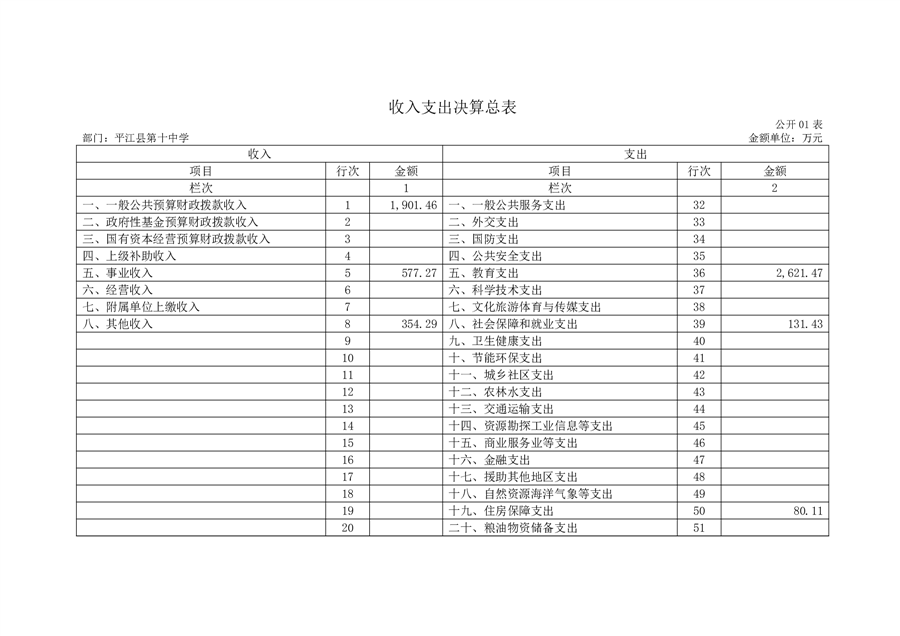 收入支出决算总表

公开 01 表

部门：平江县第十中学

金额单位：万元

| 收入 | | | 支出 | | |
|---|---|---|---|---|---|
| 项目 | 行次 | 金额 | 项目 | 行次 | 金额 |
| 栏次 | | 1 | 栏次 | | 2 |
| 一、一般公共预算财政拨款收入 | 1 | 1,901.46 | 一、一般公共服务支出 | 32 | |
| 二、政府性基金预算财政拨款收入 | 2 | | 二、外交支出 | 33 | |
| 三、国有资本经营预算财政拨款收入 | 3 | | 三、国防支出 | 34 | |
| 四、上级补助收入 | 4 | | 四、公共安全支出 | 35 | |
| 五、事业收入 | 5 | 577.27 | 五、教育支出 | 36 | 2,621.47 |
| 六、经营收入 | 6 | | 六、科学技术支出 | 37 | |
| 七、附属单位上缴收入 | 7 | | 七、文化旅游体育与传媒支出 | 38 | |
| 八、其他收入 | 8 | 354.29 | 八、社会保障和就业支出 | 39 | 131.43 |
| | 9 | | 九、卫生健康支出 | 40 | |
| | 10 | | 十、节能环保支出 | 41 | |
| | 11 | | 十一、城乡社区支出 | 42 | |
| | 12 | | 十二、农林水支出 | 43 | |
| | 13 | | 十三、交通运输支出 | 44 | |
| | 14 | | 十四、资源勘探工业信息等支出 | 45 | |
| | 15 | | 十五、商业服务业等支出 | 46 | |
| | 16 | | 十六、金融支出 | 47 | |
| | 17 | | 十七、援助其他地区支出 | 48 | |
| | 18 | | 十八、自然资源海洋气象等支出 | 49 | |
| | 19 | | 十九、住房保障支出 | 50 | 80.11 |
| | 20 | | 二十、粮油物资储备支出 | 51 | |